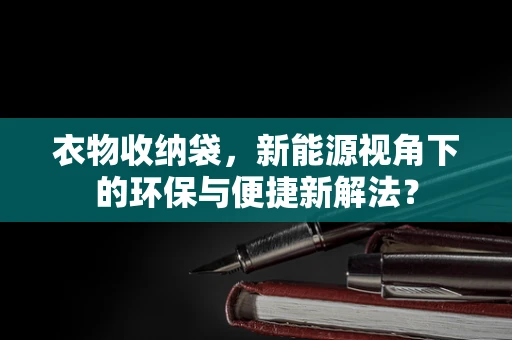 衣物收纳袋，新能源视角下的环保与便捷新解法？